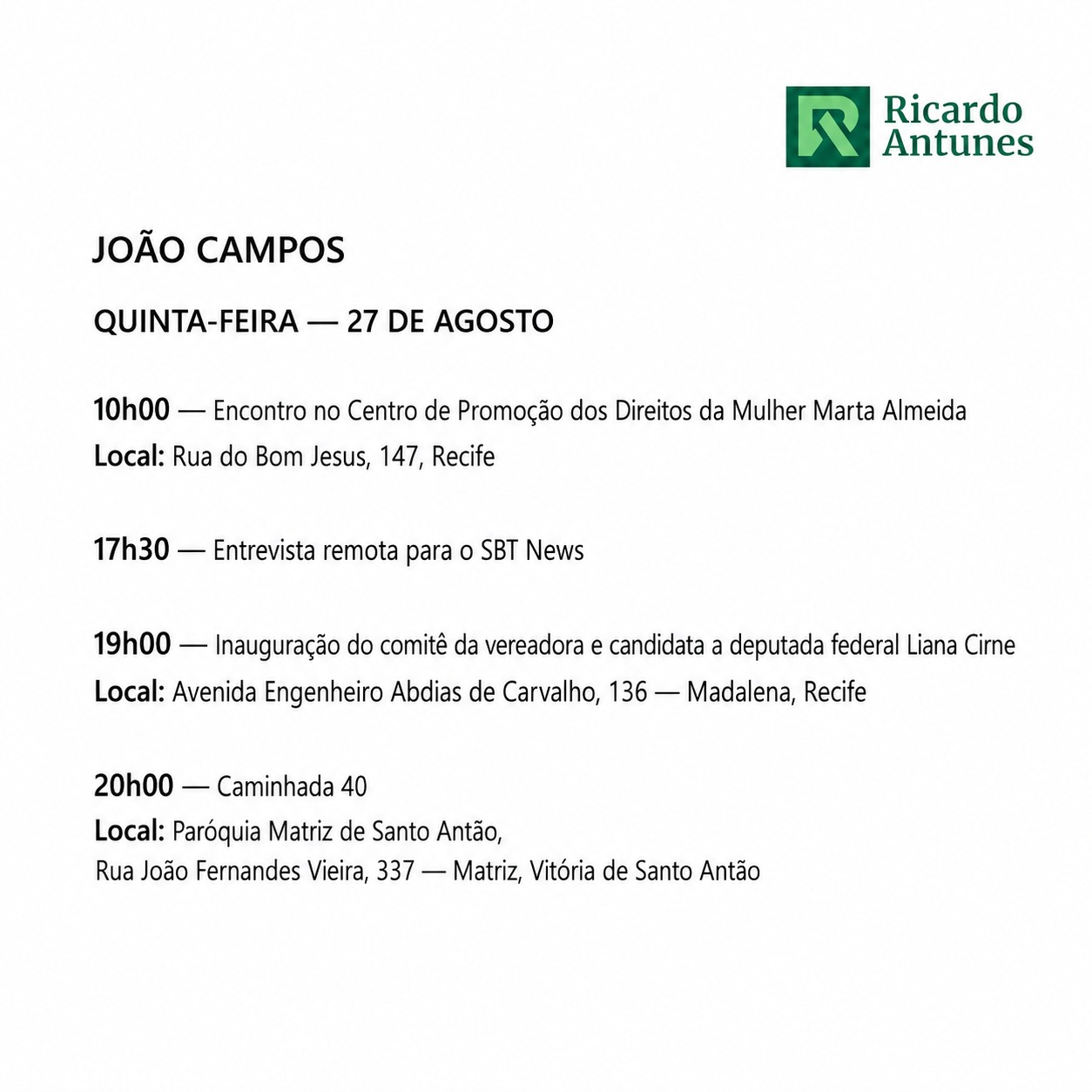 Ricardo Antunes

JOÃO CAMPOS

QUINTA-FEIRA — 27 DE AGOSTO

10h00 — Encontro no Centro de Promoção dos Direitos da Mulher Marta Almeida
Local: Rua do Bom Jesus, 147, Recife

17h30 — Entrevista remota para o SBT News

19h00 — Inauguração do comitê da vereadora e candidata a deputada federal Liana Cirne
Local: Avenida Engenheiro Abdias de Carvalho, 136 — Madalena, Recife

20h00 — Caminhada 40
Local: Paróquia Matriz de Santo Antão,
Rua João Fernandes Vieira, 337 — Matriz, Vitória de Santo Antão